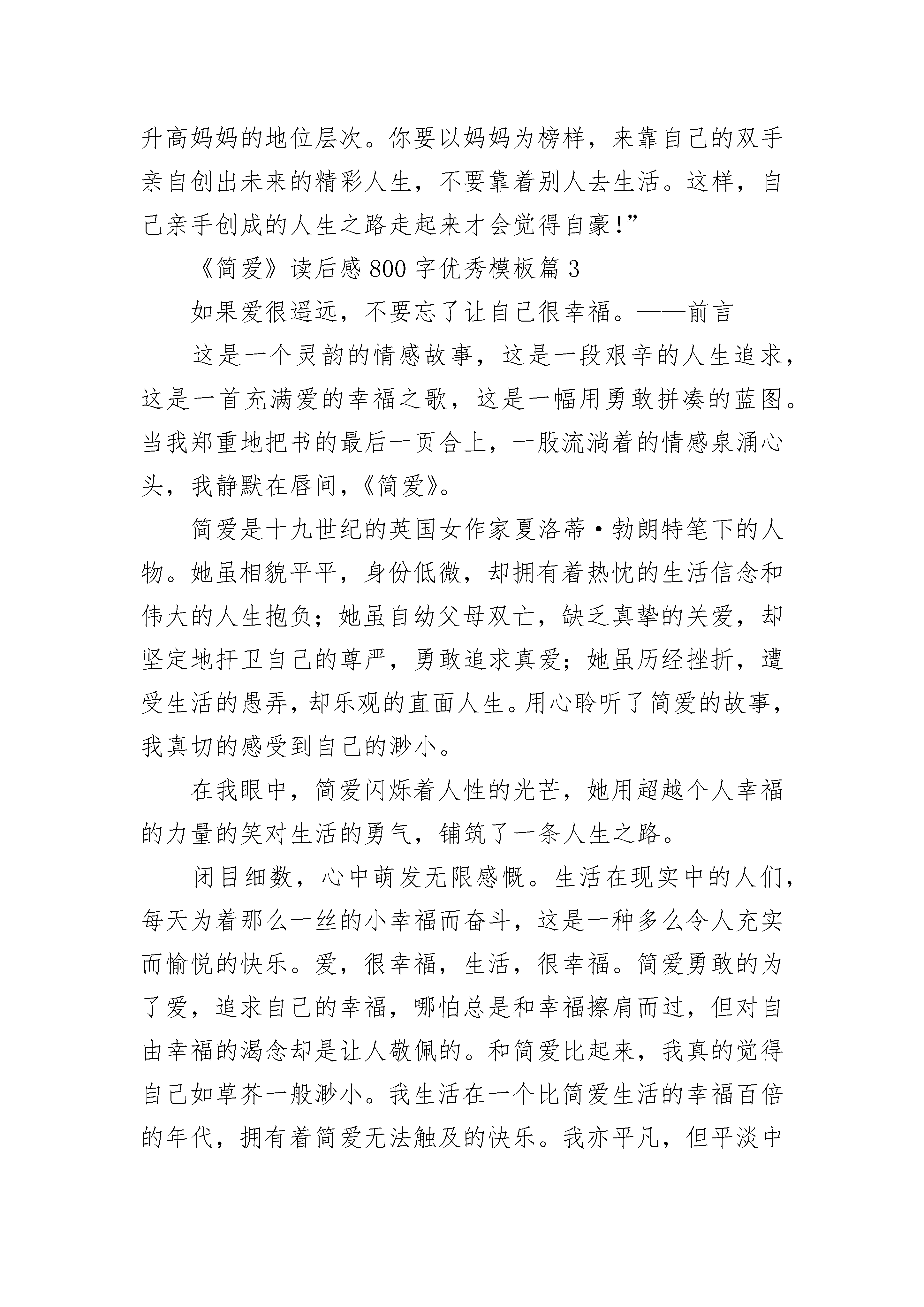 升高妈妈的地位层次。你要以妈妈为榜样，来靠自己的双手亲自创出未来的精彩人生，不要靠着别人去生活。这样，自己亲手创成的人生之路走起来才会觉得自豪!”

《简爱》读后感800字优秀模板篇3

如果爱很遥远，不要忘了让自己很幸福。——前言

这是一个灵韵的情感故事，这是一段艰辛的人生追求，这是一首充满爱的幸福之歌，这是一幅用勇敢拼凑的蓝图。当我郑重地把书的最后一页合上，一股流淌着的情感泉涌心头，我静默在唇间，《简爱》。

简爱是十九世纪的英国女作家夏洛蒂·勃朗特笔下的人物。她虽相貌平平，身份低微，却拥有着热忱的生活信念和伟大的人生抱负；她虽自幼父母双亡，缺乏真挚的关爱，却坚定地扞卫自己的尊严，勇敢追求真爱；她虽历经挫折，遭受生活的愚弄，却乐观的直面人生。用心聆听了简爱的故事，我真切的感受到自己的渺小。

在我眼中，简爱闪烁着人性的光芒，她用超越个人幸福的力量的笑对生活的勇气，铺筑了一条人生之路。

闭目细数，心中萌发无限感慨。生活在现实中的人们，每天为着那么一丝的小幸福而奋斗，这是一种多么令人充实而愉悦的快乐。爱，很幸福，生活，很幸福。简爱勇敢的为了爱，追求自己的幸福，哪怕总是和幸福擦肩而过，但对自由幸福的渴念却是让人敬佩的。和简爱比起来，我真的觉得自己如草芥一般渺小。我生活在一个比简爱生活的幸福百倍的年代，拥有着简爱无法触及的快乐。我亦平凡，但平淡中